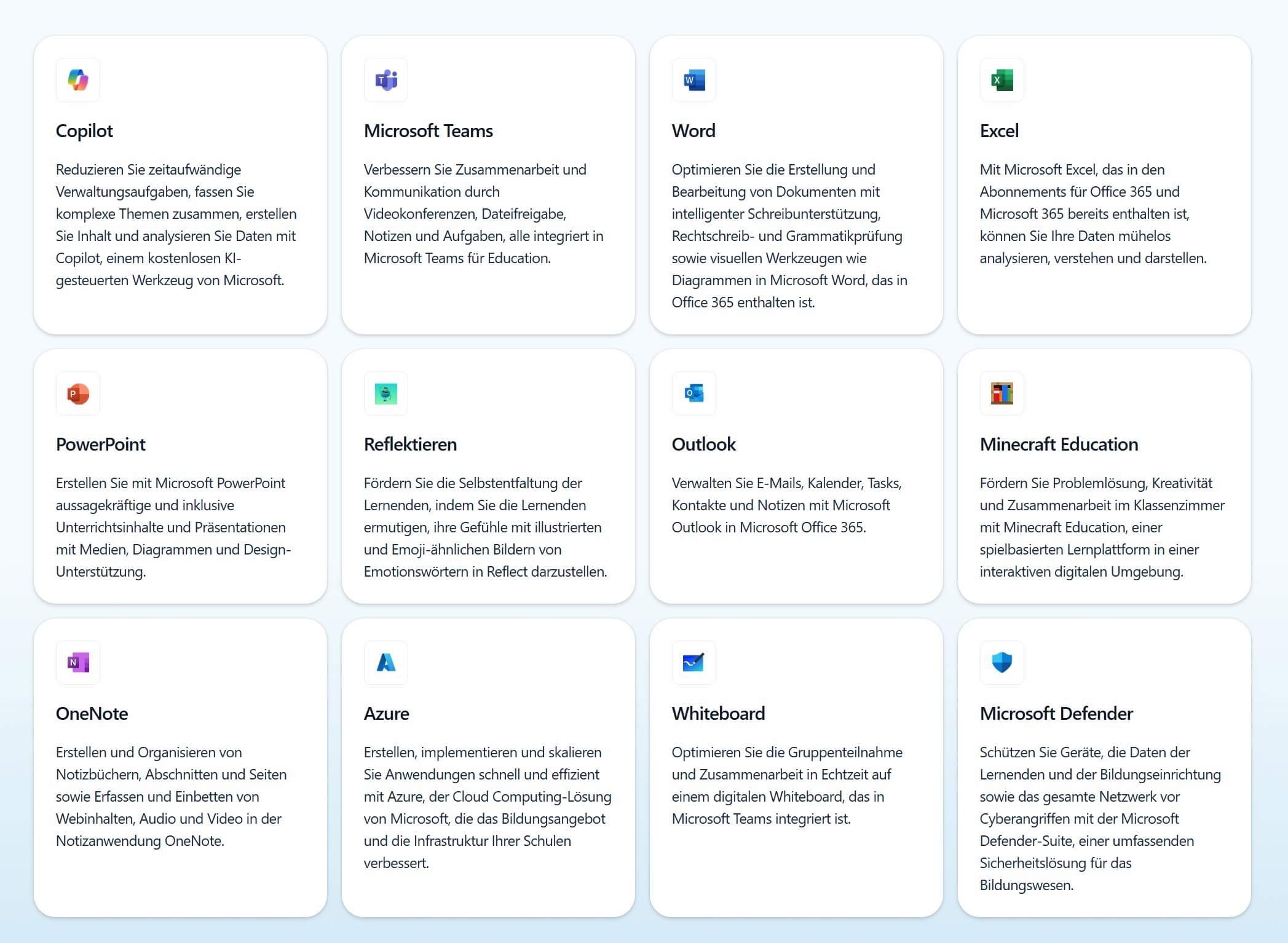 Copilot

Reduzieren Sie zeitaufwändige Verwaltungsaufgaben, fassen Sie komplexe Themen zusammen, erstellen Sie Inhalt und analysieren Sie Daten mit Copilot, einem kostenlosen KI-gesteuerten Werkzeug von Microsoft.

Microsoft Teams

Verbessern Sie Zusammenarbeit und Kommunikation durch Videokonferenzen, Dateifreigabe, Notizen und Aufgaben, alle integriert in Microsoft Teams für Education.

Word

Optimieren Sie die Erstellung und Bearbeitung von Dokumenten mit intelligenter Schreibunterstützung, Rechtschreib- und Grammatikprüfung sowie visuellen Werkzeugen wie Diagrammen in Microsoft Word, das in Office 365 enthalten ist.

Excel

Mit Microsoft Excel, das in den Abonnements für Office 365 und Microsoft 365 bereits enthalten ist, können Sie Ihre Daten mühelos analysieren, verstehen und darstellen.

PowerPoint

Erstellen Sie mit Microsoft PowerPoint aussagekräftige und inklusive Unterrichtsinhalte und Präsentationen mit Medien, Diagrammen und Design-Unterstützung.

Reflektieren

Fördern Sie die Selbstentfaltung der Lernenden, indem Sie die Lernenden ermutigen, ihre Gefühle mit illustrierten und Emoji-ähnlichen Bildern von Emotionswörtern in Reflect darzustellen.

Outlook

Verwalten Sie E-Mails, Kalender, Tasks, Kontakte und Notizen mit Microsoft Outlook in Microsoft Office 365.

Minecraft Education

Fördern Sie Problemlösung, Kreativität und Zusammenarbeit im Klassenzimmer mit Minecraft Education, einer spielbasierten Lernplattform in einer interaktiven digitalen Umgebung.

OneNote

Erstellen und Organisieren von Notizbüchern, Abschnitten und Seiten sowie Erfassen und Einbetten von Webinhalten, Audio und Video in der Notizanwendung OneNote.

Azure

Erstellen, implementieren und skalieren Sie Anwendungen schnell und effizient mit Azure, der Cloud Computing-Lösung von Microsoft, die das Bildungsangebot und die Infrastruktur Ihrer Schulen verbessert.

Whiteboard

Optimieren Sie die Gruppenteilnahme und Zusammenarbeit in Echtzeit auf einem digitalen Whiteboard, das in Microsoft Teams integriert ist.

Microsoft Defender

Schützen Sie Geräte, die Daten der Lernenden und der Bildungseinrichtung sowie das gesamte Netzwerk vor Cyberangriffen mit der Microsoft Defender-Suite, einer umfassenden Sicherheitslösung für das Bildungswesen.